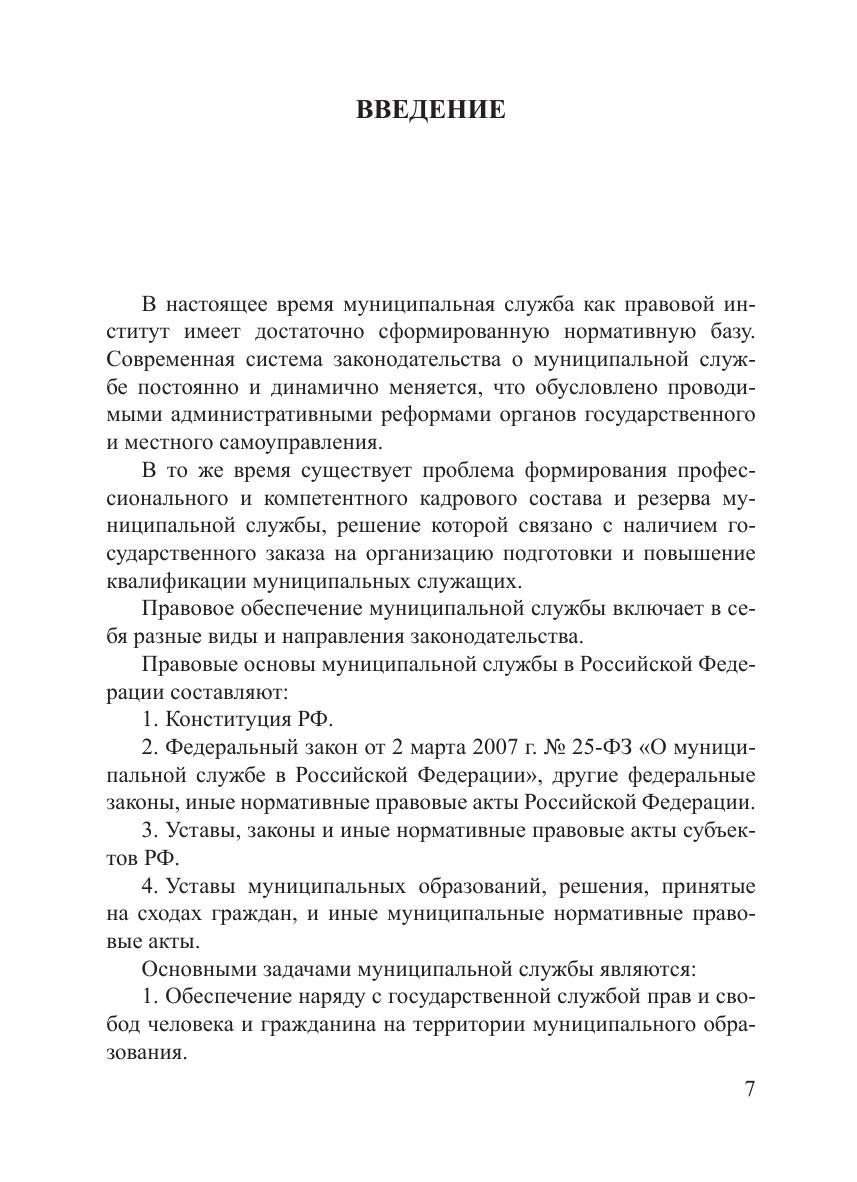 ВВЕДЕНИЕ

В настоящее время муниципальная служба как правовой институт имеет достаточно сформированную нормативную базу. Современная система законодательства о муниципальной службе постоянно и динамично меняется, что обусловлено проводимыми административными реформами органов государственного и местного самоуправления.

В то же время существует проблема формирования профессионального и компетентного кадрового состава и резерва муниципальной службы, решение которой связано с наличием государственного заказа на организацию подготовки и повышение квалификации муниципальных служащих.

Правовое обеспечение муниципальной службы включает в себя разные виды и направления законодательства.

Правовые основы муниципальной службы в Российской Федерации составляют:

1. Конституция РФ.

2. Федеральный закон от 2 марта 2007 г. № 25-ФЗ «О муниципальной службе в Российской Федерации», другие федеральные законы, иные нормативные правовые акты Российской Федерации.

3. Уставы, законы и иные нормативные правовые акты субъектов РФ.

4. Уставы муниципальных образований, решения, принятые на сходах граждан, и иные муниципальные нормативные правовые акты.

Основными задачами муниципальной службы являются:

1. Обеспечение наряду с государственной службой прав и свобод человека и гражданина на территории муниципального образования.

7